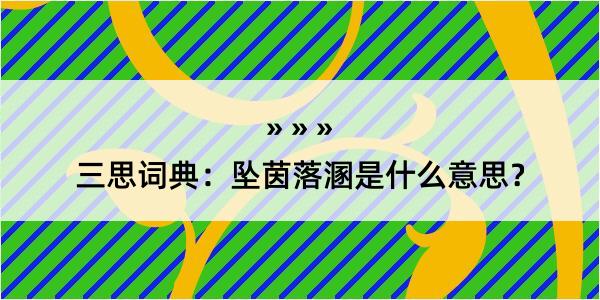 » » »

三思词典：坠茵落溷是什么意思？